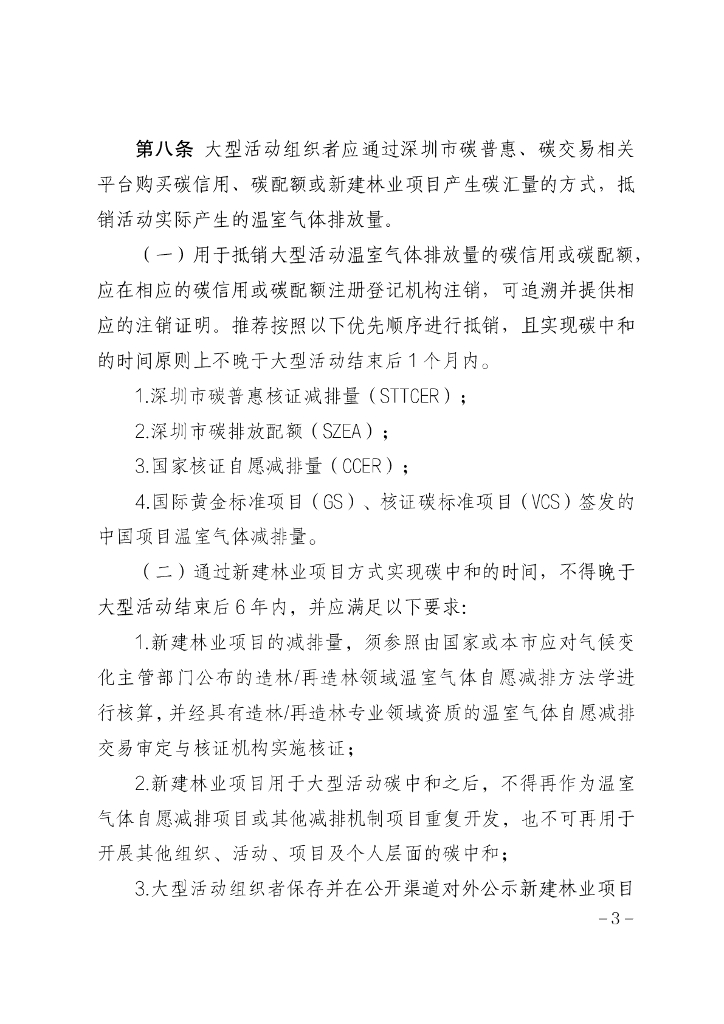 第八条 大型活动组织者应通过深圳市碳普惠、碳交易相关平台购买碳信用、碳配额或新建林业项目产生碳汇量的方式，抵销活动实际产生的温室气体排放量。

（一）用于抵销大型活动温室气体排放量的碳信用或碳配额，应在相应的碳信用或碳配额注册登记机构注销，可追溯并提供相应的注销证明。推荐按照以下优先顺序进行抵销，且实现碳中和的时间原则上不晚于大型活动结束后1个月内。

1.深圳市碳普惠核证减排量（STTCER）；

2.深圳市碳排放配额（SZEA）；

3.国家核证自愿减排量（CCER）；

4.国际黄金标准项目（GS）、核证碳标准项目（VCS）签发的中国项目温室气体减排量。

（二）通过新建林业项目方式实现碳中和的时间，不得晚于大型活动结束后6年内，并应满足以下要求：

1.新建林业项目的减排量，须参照由国家或本市应对气候变化主管部门公布的造林/再造林领域温室气体自愿减排方法学进行核算，并经具有造林/再造林专业领域资质的温室气体自愿减排交易审定与核证机构实施核证；

2.新建林业项目用于大型活动碳中和之后，不得再作为温室气体自愿减排项目或其他减排机制项目重复开发，也不可再用于开展其他组织、活动、项目及个人层面的碳中和；

3.大型活动组织者保存并在公开渠道对外公示新建林业项目

－3－